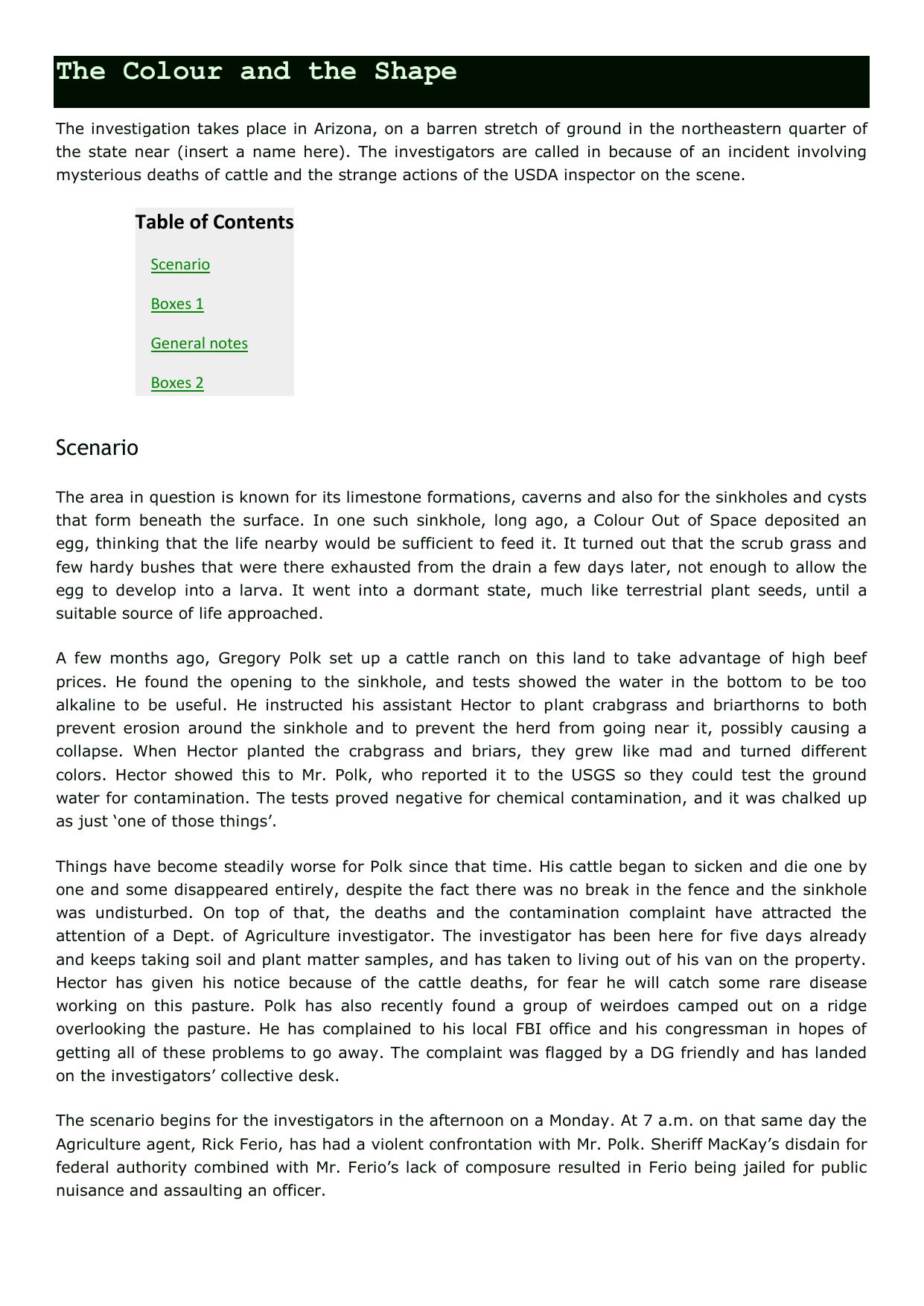 The Colour and the Shape

The investigation takes place in Arizona, on a barren stretch of ground in the northeastern quarter of the state near (insert a name here). The investigators are called in because of an incident involving mysterious deaths of cattle and the strange actions of the USDA inspector on the scene.

Table of Contents

Scenario

Boxes 1

General notes

Boxes 2

Scenario

The area in question is known for its limestone formations, caverns and also for the sinkholes and cysts that form beneath the surface. In one such sinkhole, long ago, a Colour Out of Space deposited an egg, thinking that the life nearby would be sufficient to feed it. It turned out that the scrub grass and few hardy bushes that were there exhausted from the drain a few days later, not enough to allow the egg to develop into a larva. It went into a dormant state, much like terrestrial plant seeds, until a suitable source of life approached.

A few months ago, Gregory Polk set up a cattle ranch on this land to take advantage of high beef prices. He found the opening to the sinkhole, and tests showed the water in the bottom to be too alkaline to be useful. He instructed his assistant Hector to plant crabgrass and briarthorns to both prevent erosion around the sinkhole and to prevent the herd from going near it, possibly causing a collapse. When Hector planted the crabgrass and briars, they grew like mad and turned different colors. Hector showed this to Mr. Polk, who reported it to the USGS so they could test the ground water for contamination. The tests proved negative for chemical contamination, and it was chalked up as just ‘one of those things’.

Things have become steadily worse for Polk since that time. His cattle began to sicken and die one by one and some disappeared entirely, despite the fact there was no break in the fence and the sinkhole was undisturbed. On top of that, the deaths and the contamination complaint have attracted the attention of a Dept. of Agriculture investigator. The investigator has been here for five days already and keeps taking soil and plant matter samples, and has taken to living out of his van on the property. Hector has given his notice because of the cattle deaths, for fear he will catch some rare disease working on this pasture. Polk has also recently found a group of weirdoes camped out on a ridge overlooking the pasture. He has complained to his local FBI office and his congressman in hopes of getting all of these problems to go away. The complaint was flagged by a DG friendly and has landed on the investigators’ collective desk.

The scenario begins for the investigators in the afternoon on a Monday. At 7 a.m. on that same day the Agriculture agent, Rick Ferio, has had a violent confrontation with Mr. Polk. Sheriff MacKay’s disdain for federal authority combined with Mr. Ferio’s lack of composure resulted in Ferio being jailed for public nuisance and assaulting an officer.